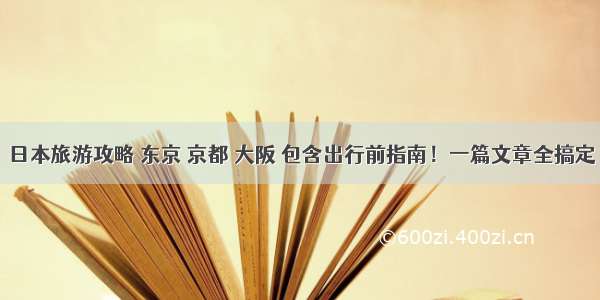 日本旅游攻略 东京 京都 大阪 包含出行前指南！一篇文章全搞定

©600zi.400zi.cn